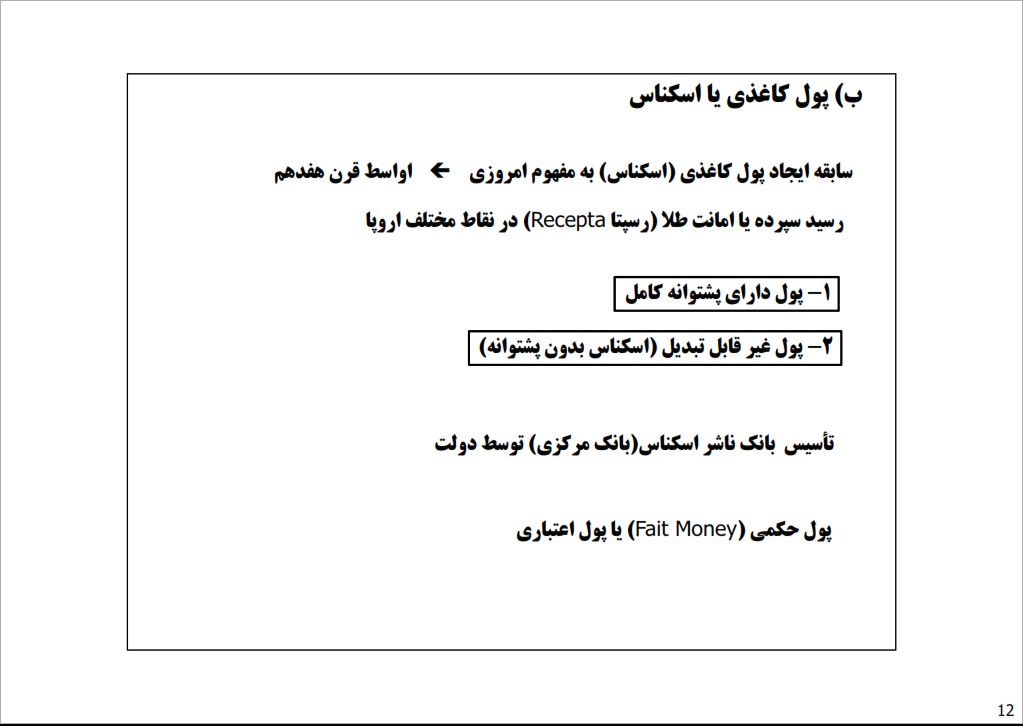 ب) پول کاغذی یا اسکناس

سابقه ایجاد پول کاغذی (اسکناس) به مفهوم امروزی ← اواسط قرن هفدهم

رسید سپرده یا امانت طلا (رسپتا Recepta) در نقاط مختلف اروپا

۱– پول دارای پشتوانه کامل

۲– پول غیر قابل تبدیل (اسکناس بدون پشتوانه)

تأسیس بانک ناشر اسکناس(بانک مرکزی) توسط دولت

پول حکمی (Fait Money) یا پول اعتباری

12